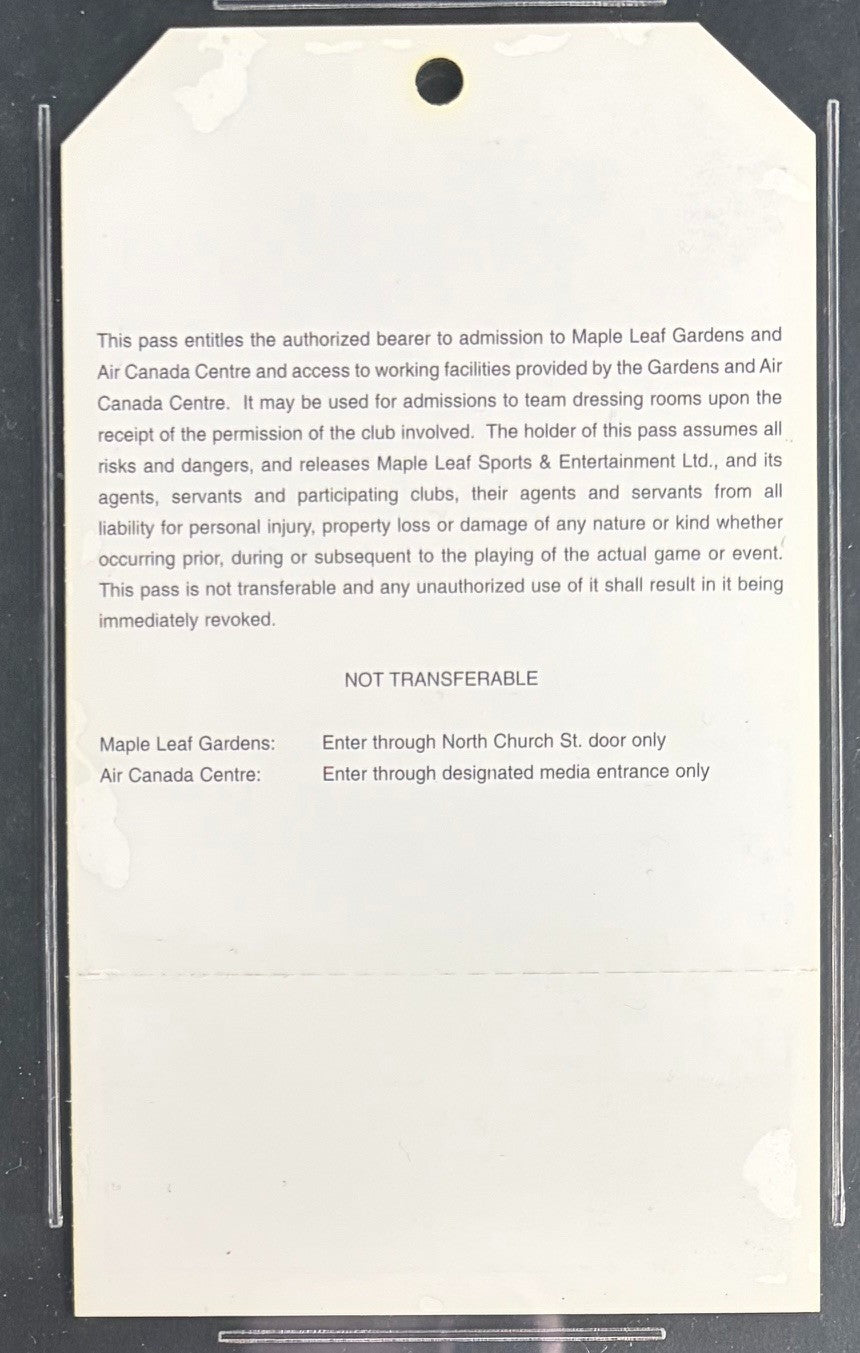 This pass entitles the authorized bearer to admission to Maple Leaf Gardens and Air Canada Centre and access to working facilities provided by the Gardens and Air Canada Centre. It may be used for admissions to team dressing rooms upon the receipt of the permission of the club involved. The holder of this pass assumes all risks and dangers, and releases Maple Leaf Sports & Entertainment Ltd., and its agents, servants and participating clubs, their agents and servants from all liability for personal injury, property loss or damage of any nature or kind whether occurring prior, during or subsequent to the playing of the actual game or event. This pass is not transferable and any unauthorized use of it shall result in it being immediately revoked.

NOT TRANSFERABLE

Maple Leaf Gardens: Enter through North Church St. door only
Air Canada Centre: Enter through designated media entrance only